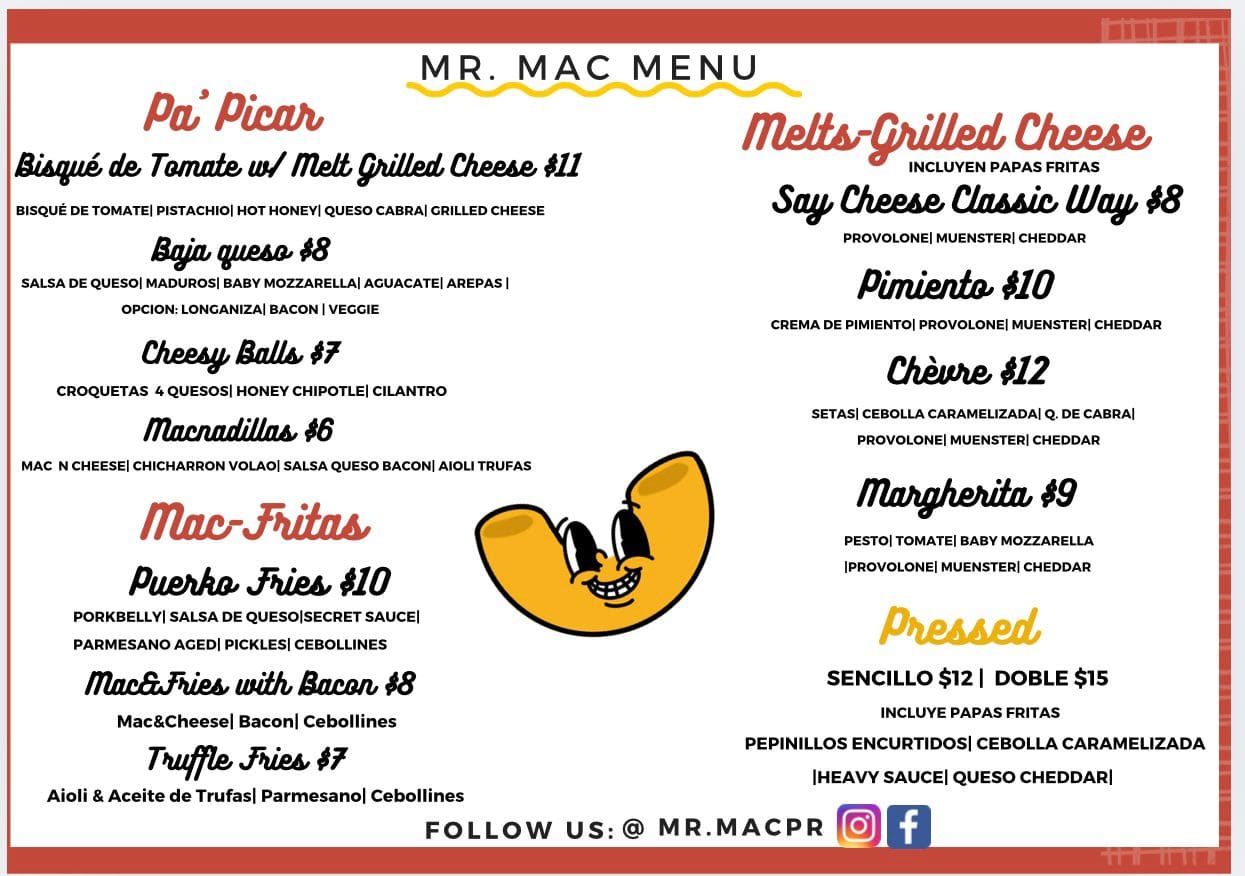 MR. MAC MENU

Pa' Picar

Bisqué de Tomate w/ Melt Grilled Cheese $11

BISQUÉ DE TOMATE| PISTACHIO| HOT HONEY| QUESO CABRA| GRILLED CHEESE

Baja queso $8

SALSA DE QUESO| MADUROS| BABY MOZZARELLA| AGUACATE| AREPAS | OPCION: LONGANIZA| BACON | VEGGIE

Cheesy Balls $7

CROQUETAS 4 QUESOS| HONEY CHIPOTLE| CILANTRO

Macnadillas $6

MAC N CHEESE| CHICHARRON VOLAO| SALSA QUESO BACON| AIOLI TRUFAS

Mac-Fritas

Puerko Fries $10

PORKBELLY| SALSA DE QUESO|SECRET SAUCE| PARMESANO AGED| PICKLES| CEBOLLINES

Mac&Fries with Bacon $8

Mac&Cheese| Bacon| Cebollines

Truffle Fries $7

Aioli & Aceite de Trufas| Parmesano| Cebollines

Melts-Grilled Cheese

INCLUYEN PAPAS FRITAS

Say Cheese Classic Way $8

PROVOLONE| MUENSTER| CHEDDAR

Pimiento $10

CREMA DE PIMIENTO| PROVOLONE| MUENSTER| CHEDDAR

Chèvre $12

SETAS| CEBOLLA CARAMELIZADA| Q. DE CABRA| PROVOLONE| MUENSTER| CHEDDAR

Margherita $9

PESTO| TOMATE| BABY MOZZARELLA |PROVOLONE| MUENSTER| CHEDDAR

Pressed

SENCILLO $12 | DOBLE $15

INCLUYE PAPAS FRITAS

PEPINILLOS ENCURTIDOS| CEBOLLA CARAMELIZADA |HEAVY SAUCE| QUESO CHEDDAR|

FOLLOW US: @ MR.MACPR